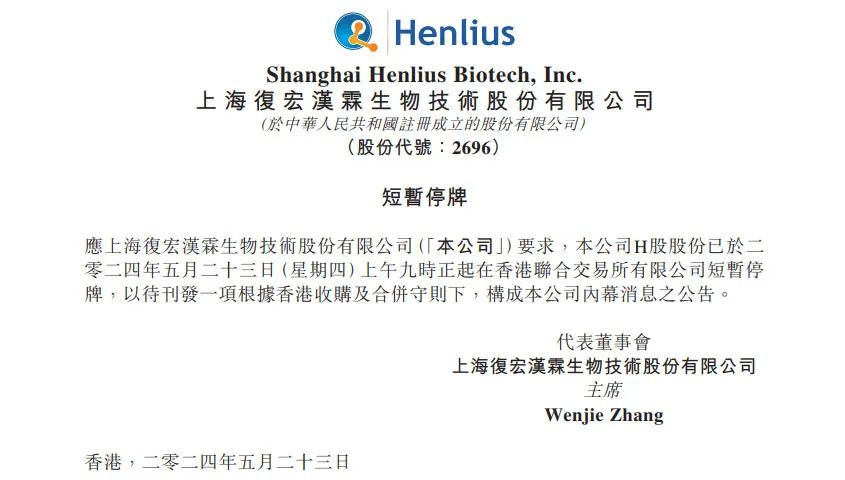 Henlius

Shanghai Henlius Biotech, Inc.
上海復宏漢霖生物技術股份有限公司
(於中華人民共和國註冊成立的股份有限公司)
(股份代號:2696)

短暫停牌

應上海復宏漢霖生物技術股份有限公司(「本公司」)要求,本公司H股股份已於二零二四年五月二十三日(星期四)上午九時正起在香港聯合交易所有限公司短暫停牌,以待刊發一項根據香港收購及合併守則下,構成本公司內幕消息之公告。

代表董事會
上海復宏漢霖生物技術股份有限公司
主席
Wenjie Zhang

香港,二零二四年五月二十三日